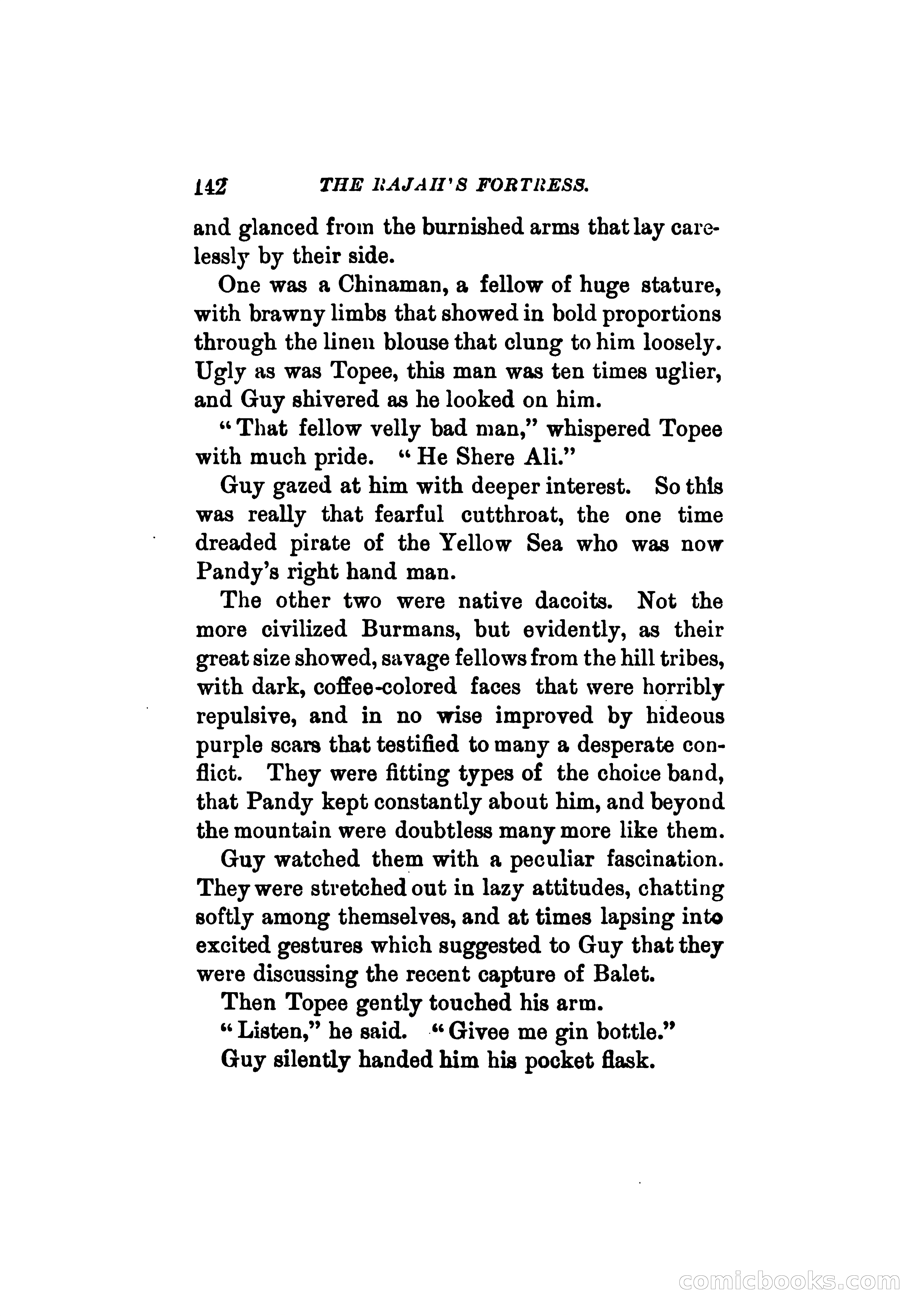 142 THE RAJAH'S FORTRESS.

and glanced from the burnished arms that lay carelessly by their side.

One was a Chinaman, a fellow of huge stature, with brawny limbs that showed in bold proportions through the linen blouse that clung to him loosely. Ugly as was Topee, this man was ten times uglier, and Guy shivered as he looked on him.

"That fellow velly bad man," whispered Topee with much pride. "He Shere Ali."

Guy gazed at him with deeper interest. So this was really that fearful cutthroat, the one time dreaded pirate of the Yellow Sea who was now Pandy's right hand man.

The other two were native dacoits. Not the more civilized Burmans, but evidently, as their great size showed, savage fellows from the hill tribes, with dark, coffee-colored faces that were horribly repulsive, and in no wise improved by hideous purple scars that testified to many a desperate conflict. They were fitting types of the choice band, that Pandy kept constantly about him, and beyond the mountain were doubtless many more like them.

Guy watched them with a peculiar fascination. They were stretched out in lazy attitudes, chatting softly among themselves, and at times lapsing into excited gestures which suggested to Guy that they were discussing the recent capture of Balet.

Then Topee gently touched his arm.

"Listen," he said. "Givee me gin bottle."

Guy silently handed him his pocket flask.

comicbooks.com